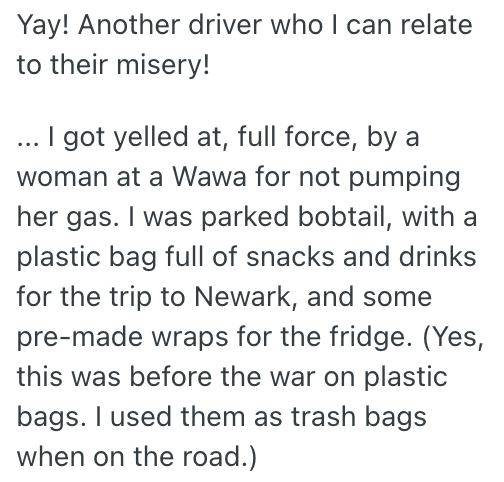 Yay! Another driver who I can relate to their misery!

... I got yelled at, full force, by a woman at a Wawa for not pumping her gas. I was parked bobtail, with a plastic bag full of snacks and drinks for the trip to Newark, and some pre-made wraps for the fridge. (Yes, this was before the war on plastic bags. I used them as trash bags when on the road.)